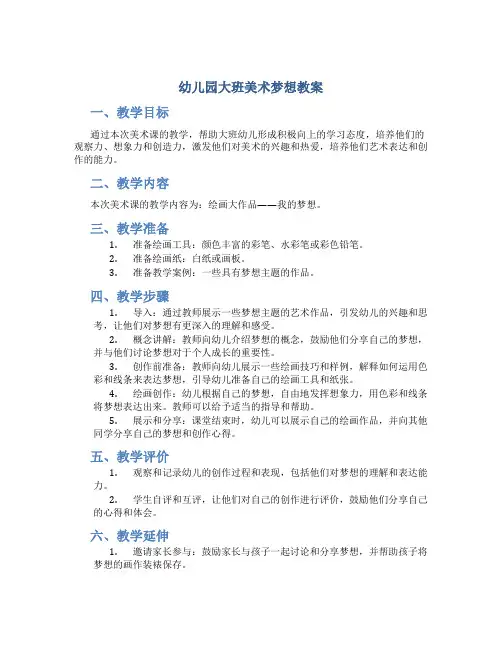 幼儿园大班美术梦想教案

一、教学目标

通过本次美术课的教学，帮助大班幼儿形成积极向上的学习态度，培养他们的观察力、想象力和创造力，激发他们对美术的兴趣和热爱，培养他们艺术表达和创作的能力。

二、教学内容

本次美术课的教学内容为：绘画大作品——我的梦想。

三、教学准备

1. 准备绘画工具：颜色丰富的彩笔、水彩笔或彩色铅笔。
2. 准备绘画纸：白纸或画板。
3. 准备教学案例：一些具有梦想主题的作品。

四、教学步骤

1. 导入：通过教师展示一些梦想主题的艺术作品，引发幼儿的兴趣和思考，让他们对梦想有更深入的理解和感受。
2. 概念讲解：教师向幼儿介绍梦想的概念，鼓励他们分享自己的梦想，并与他们讨论梦想对于个人成长的重要性。
3. 创作前准备：教师向幼儿展示一些绘画技巧和样例，解释如何运用色彩和线条来表达梦想，引导幼儿准备自己的绘画工具和纸张。
4. 绘画创作：幼儿根据自己的梦想，自由地发挥想象力，用色彩和线条将梦想表达出来。教师可以给予适当的指导和帮助。
5. 展示和分享：课堂结束时，幼儿可以展示自己的绘画作品，并向其他同学分享自己的梦想和创作心得。

五、教学评价

1. 观察和记录幼儿的创作过程和表现，包括他们对梦想的理解和表达能力。
2. 学生自评和互评，让他们对自己的创作进行评价，鼓励他们分享自己的心得和体会。

六、教学延伸

1. 邀请家长参与：鼓励家长与孩子一起讨论和分享梦想，并帮助孩子将梦想的画作装裱保存。